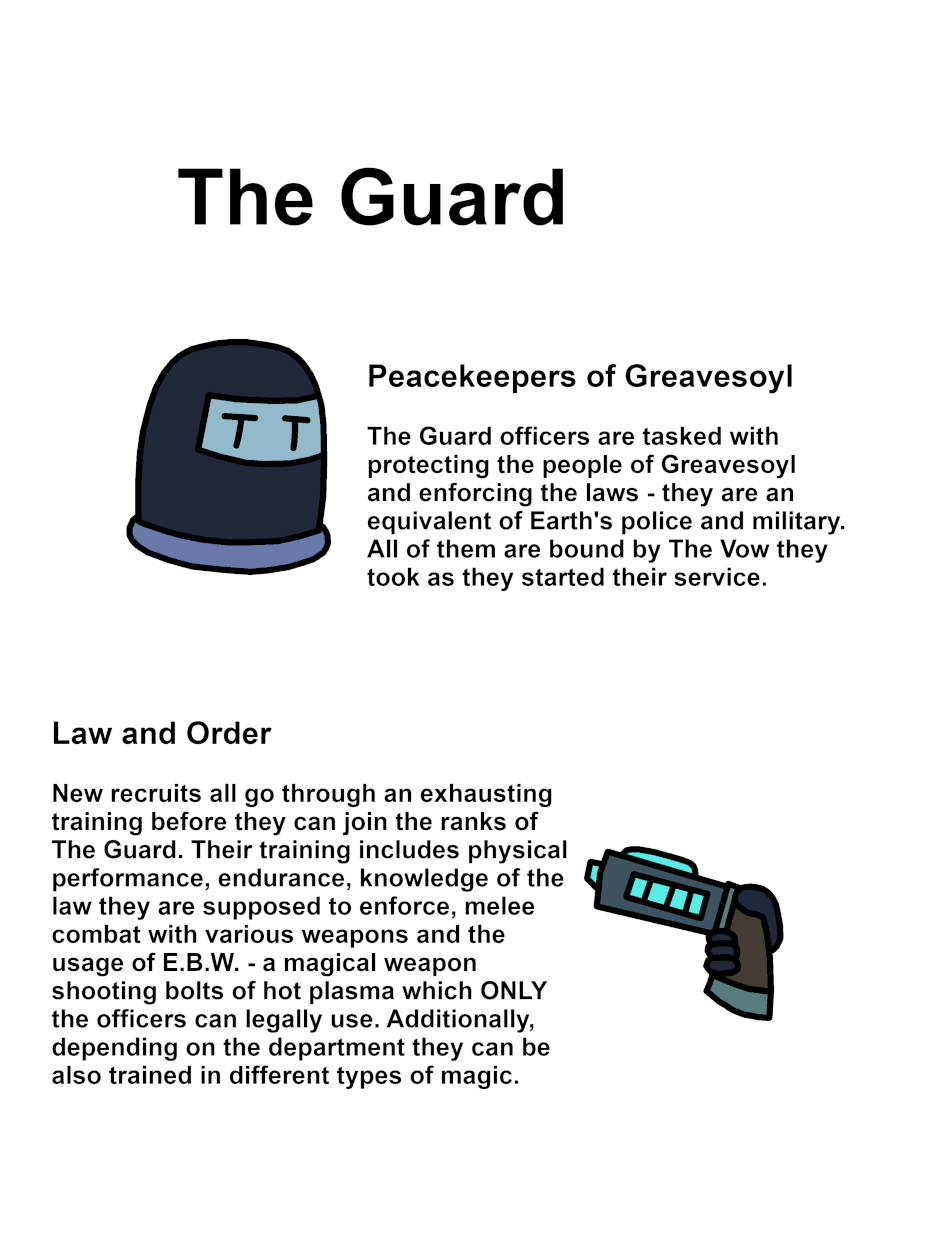 The Guard

Peacekeepers of Greavesoyl

The Guard officers are tasked with protecting the people of Greavesoyl and enforcing the laws - they are an equivalent of Earth's police and military. All of them are bound by The Vow they took as they started their service.

Law and Order

New recruits all go through an exhausting training before they can join the ranks of The Guard. Their training includes physical performance, endurance, knowledge of the law they are supposed to enforce, melee combat with various weapons and the usage of E.B.W. - a magical weapon shooting bolts of hot plasma which ONLY the officers can legally use. Additionally, depending on the department they can be also trained in different types of magic.